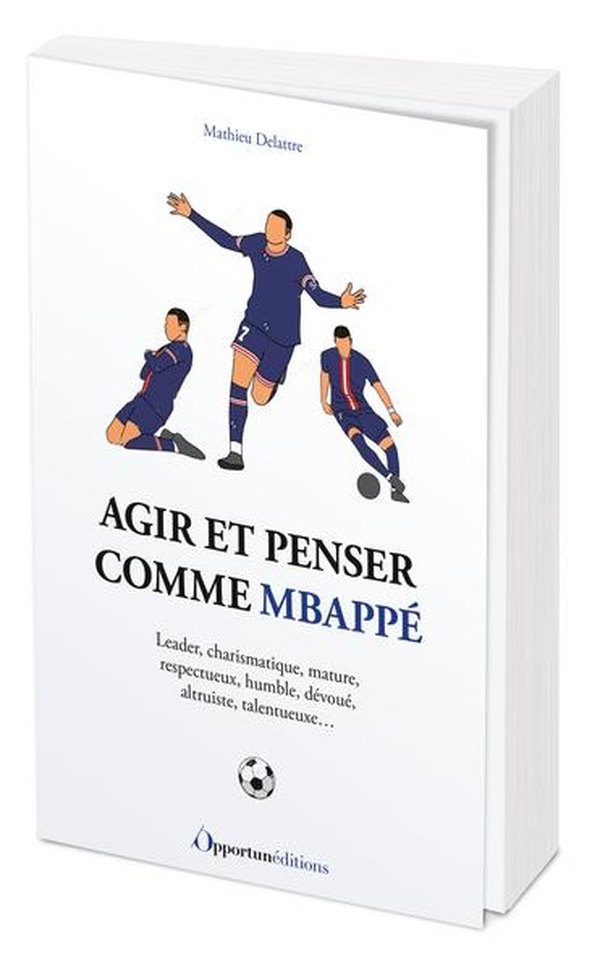 Mathieu Delattre

7

AGIR ET PENSER COMME MBAPPÉ

Leader, charismatique, mature, respectueux, humble, dévoué, altruiste, talentueuxe…

Opportunéditions